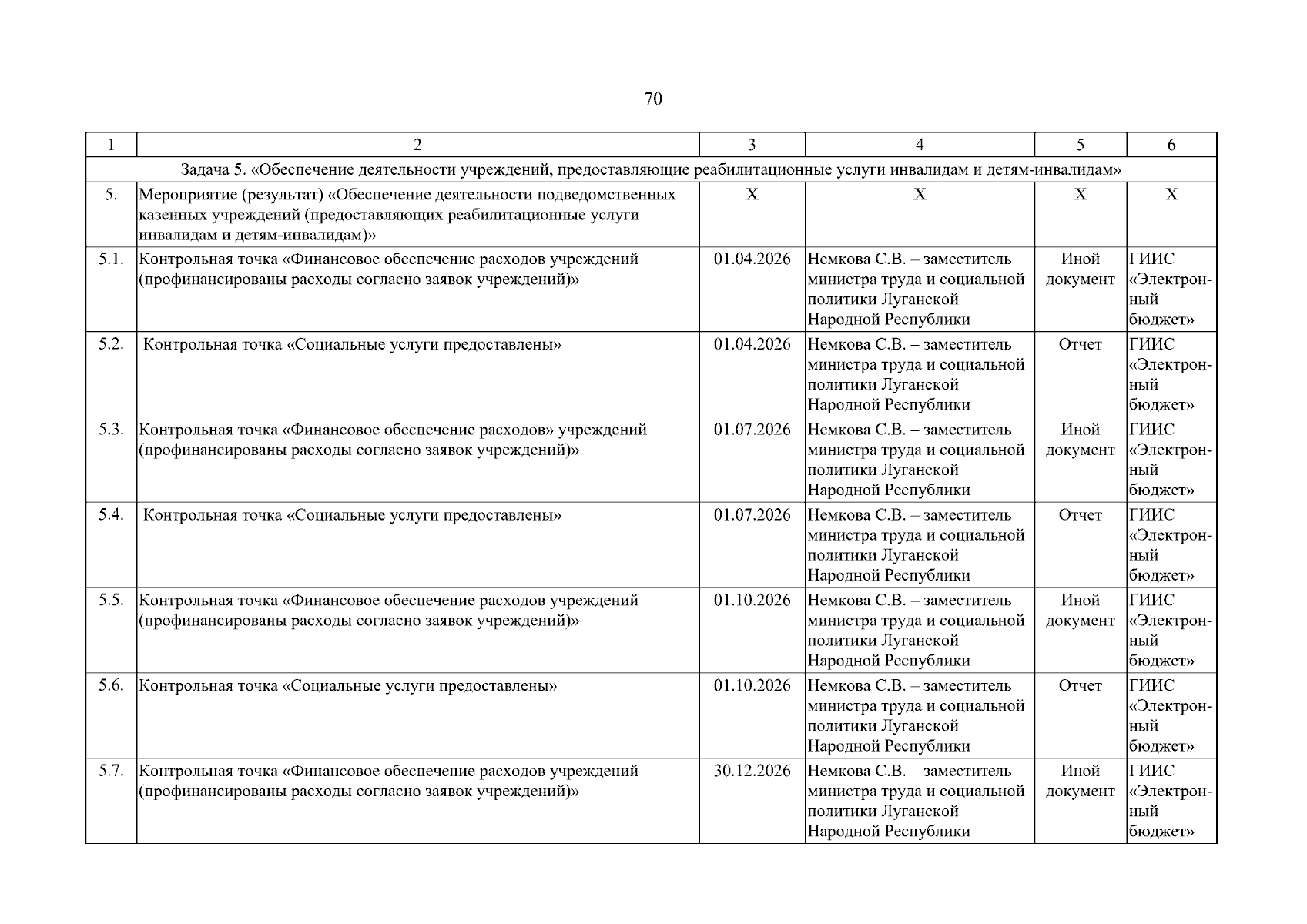 70

| 1 | 2 | 3 | 4 | 5 | 6 |
|---|---|---|---|---|---|
| Задача 5. «Обеспечение деятельности учреждений, предоставляющие реабилитационные услуги инвалидам и детям-инвалидам» | | | | | |
| 5. | Мероприятие (результат) «Обеспечение деятельности подведомственных казенных учреждений (предоставляющих реабилитационные услуги инвалидам и детям-инвалидам)» | Х | Х | Х | Х |
| 5.1. | Контрольная точка «Финансовое обеспечение расходов учреждений (профинансированы расходы согласно заявок учреждений)» | 01.04.2026 | Немкова С.В. – заместитель министра труда и социальной политики Луганской Народной Республики | Иной документ | ГИИС «Электронный бюджет» |
| 5.2. | Контрольная точка «Социальные услуги предоставлены» | 01.04.2026 | Немкова С.В. – заместитель министра труда и социальной политики Луганской Народной Республики | Отчет | ГИИС «Электронный бюджет» |
| 5.3. | Контрольная точка «Финансовое обеспечение расходов» учреждений (профинансированы расходы согласно заявок учреждений)» | 01.07.2026 | Немкова С.В. – заместитель министра труда и социальной политики Луганской Народной Республики | Иной документ | ГИИС «Электронный бюджет» |
| 5.4. | Контрольная точка «Социальные услуги предоставлены» | 01.07.2026 | Немкова С.В. – заместитель министра труда и социальной политики Луганской Народной Республики | Отчет | ГИИС «Электронный бюджет» |
| 5.5. | Контрольная точка «Финансовое обеспечение расходов учреждений (профинансированы расходы согласно заявок учреждений)» | 01.10.2026 | Немкова С.В. – заместитель министра труда и социальной политики Луганской Народной Республики | Иной документ | ГИИС «Электронный бюджет» |
| 5.6. | Контрольная точка «Социальные услуги предоставлены» | 01.10.2026 | Немкова С.В. – заместитель министра труда и социальной политики Луганской Народной Республики | Отчет | ГИИС «Электронный бюджет» |
| 5.7. | Контрольная точка «Финансовое обеспечение расходов учреждений (профинансированы расходы согласно заявок учреждений)» | 30.12.2026 | Немкова С.В. – заместитель министра труда и социальной политики Луганской Народной Республики | Иной документ | ГИИС «Электронный бюджет» |